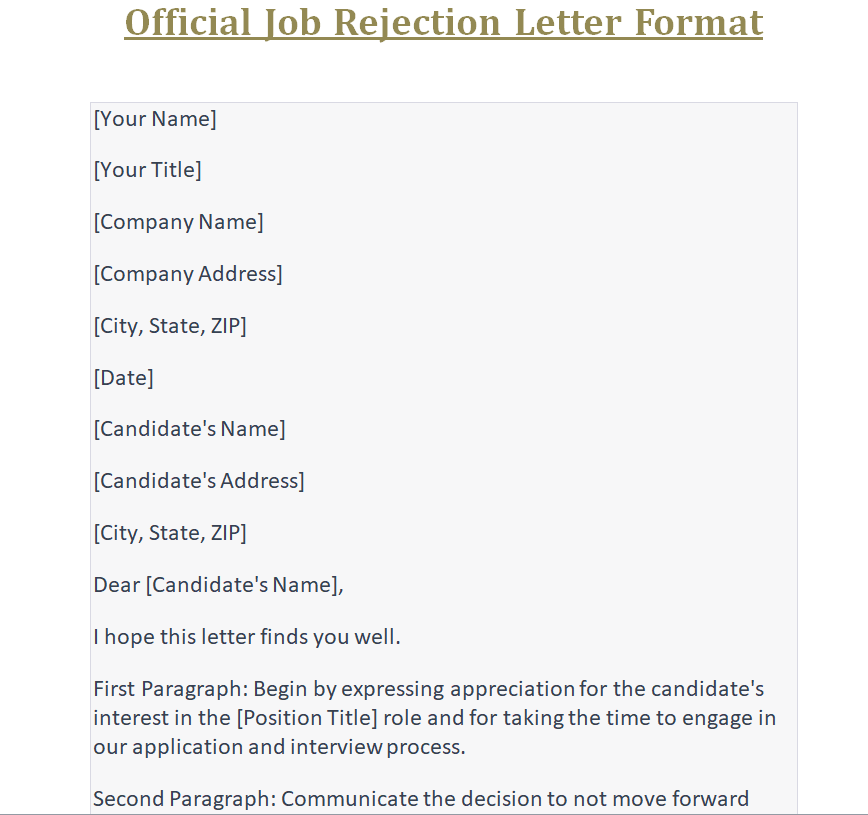 Official Job Rejection Letter Format

[Your Name]

[Your Title]

[Company Name]

[Company Address]

[City, State, ZIP]

[Date]

[Candidate's Name]

[Candidate's Address]

[City, State, ZIP]

Dear [Candidate's Name],

I hope this letter finds you well.

First Paragraph: Begin by expressing appreciation for the candidate's interest in the [Position Title] role and for taking the time to engage in our application and interview process.

Second Paragraph: Communicate the decision to not move forward